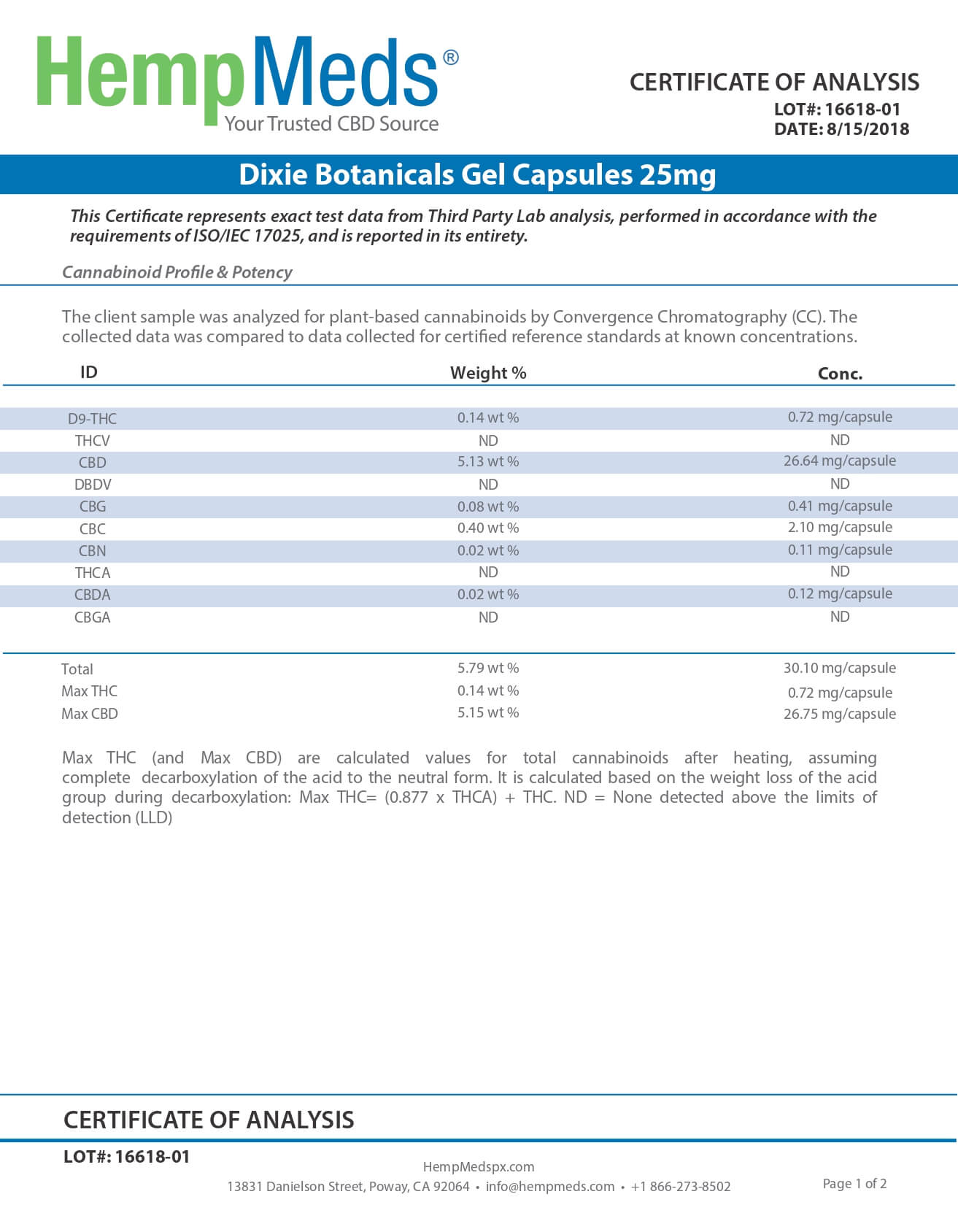 HempMeds®
Your Trusted CBD Source

CERTIFICATE OF ANALYSIS
LOT#: 16618-01
DATE: 8/15/2018

Dixie Botanicals Gel Capsules 25mg

This Certificate represents exact test data from Third Party Lab analysis, performed in accordance with the requirements of ISO/IEC 17025, and is reported in its entirety.

Cannabinoid Profile & Potency

The client sample was analyzed for plant-based cannabinoids by Convergence Chromatography (CC). The collected data was compared to data collected for certified reference standards at known concentrations.

| ID | Weight % | Conc. |
|---|---|---|
| D9-THC | 0.14 wt % | 0.72 mg/capsule |
| THCV | ND | ND |
| CBD | 5.13 wt % | 26.64 mg/capsule |
| DBDV | ND | ND |
| CBG | 0.08 wt % | 0.41 mg/capsule |
| CBC | 0.40 wt % | 2.10 mg/capsule |
| CBN | 0.02 wt % | 0.11 mg/capsule |
| THCA | ND | ND |
| CBDA | 0.02 wt % | 0.12 mg/capsule |
| CBGA | ND | ND |
| Total | 5.79 wt % | 30.10 mg/capsule |
| Max THC | 0.14 wt % | 0.72 mg/capsule |
| Max CBD | 5.15 wt % | 26.75 mg/capsule |

Max THC (and Max CBD) are calculated values for total cannabinoids after heating, assuming complete decarboxylation of the acid to the neutral form. It is calculated based on the weight loss of the acid group during decarboxylation: Max THC= (0.877 x THCA) + THC. ND = None detected above the limits of detection (LLD)

CERTIFICATE OF ANALYSIS
LOT#: 16618-01
HempMedspx.com
13831 Danielson Street, Poway, CA 92064 • info@hempmeds.com • +1 866-273-8502
Page 1 of 2